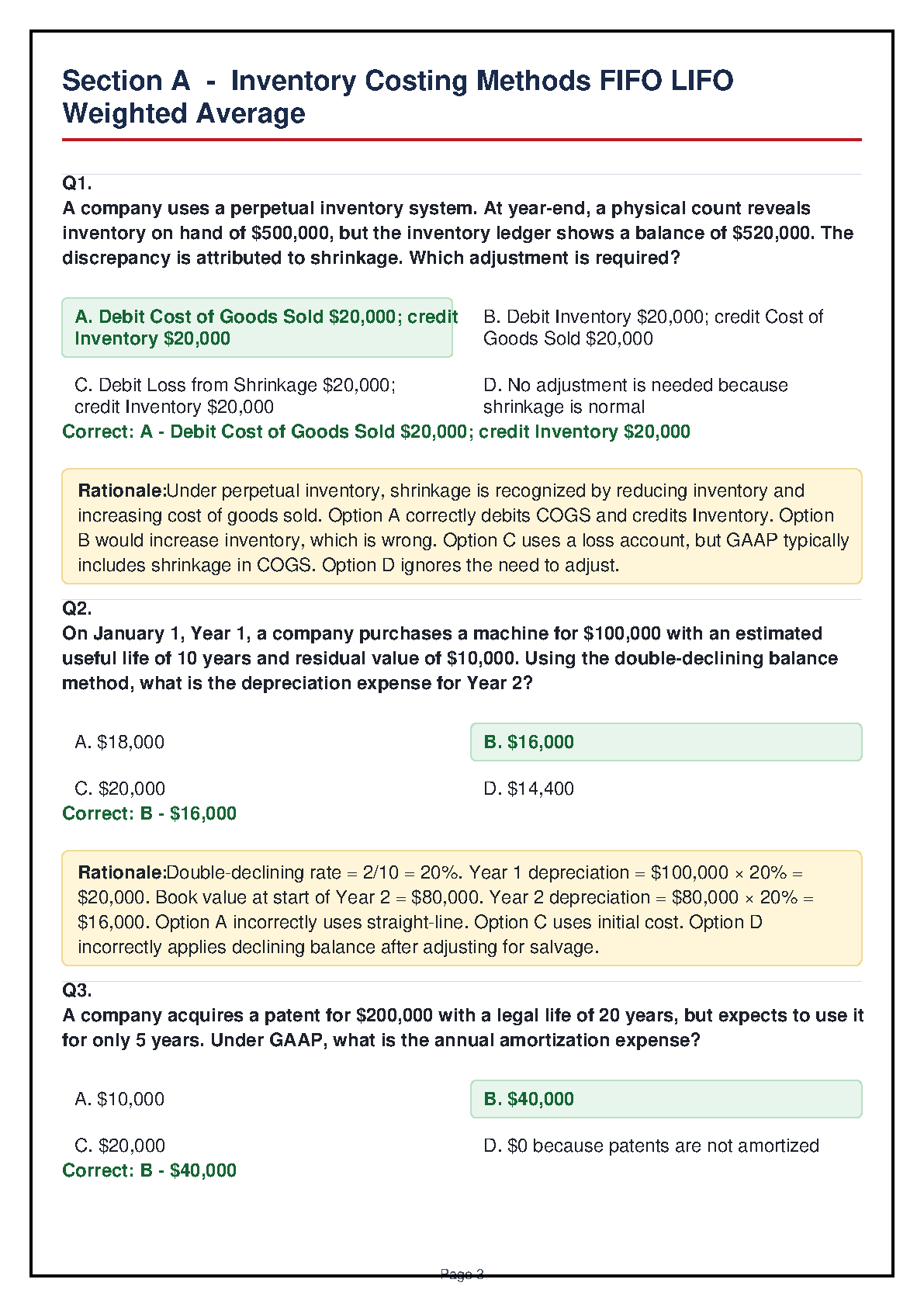 Section A - Inventory Costing Methods FIFO LIFO Weighted Average

Q1.
A company uses a perpetual inventory system. At year-end, a physical count reveals inventory on hand of \$500,000, but the inventory ledger shows a balance of \$520,000. The discrepancy is attributed to shrinkage. Which adjustment is required?

A. Debit Cost of Goods Sold \$20,000; credit Inventory \$20,000

B. Debit Inventory \$20,000; credit Cost of Goods Sold \$20,000

C. Debit Loss from Shrinkage \$20,000; credit Inventory \$20,000

D. No adjustment is needed because shrinkage is normal

Correct: A - Debit Cost of Goods Sold \$20,000; credit Inventory \$20,000

Rationale:Under perpetual inventory, shrinkage is recognized by reducing inventory and increasing cost of goods sold. Option A correctly debits COGS and credits Inventory. Option B would increase inventory, which is wrong. Option C uses a loss account, but GAAP typically includes shrinkage in COGS. Option D ignores the need to adjust.

Q2.
On January 1, Year 1, a company purchases a machine for \$100,000 with an estimated useful life of 10 years and residual value of \$10,000. Using the double-declining balance method, what is the depreciation expense for Year 2?

A. \$18,000

B. \$16,000

C. \$20,000

D. \$14,400

Correct: B - \$16,000

Rationale:Double-declining rate = 2/10 = 20%. Year 1 depreciation = \$100,000 × 20% = \$20,000. Book value at start of Year 2 = \$80,000. Year 2 depreciation = \$80,000 × 20% = \$16,000. Option A incorrectly uses straight-line. Option C uses initial cost. Option D incorrectly applies declining balance after adjusting for salvage.

Q3.
A company acquires a patent for \$200,000 with a legal life of 20 years, but expects to use it for only 5 years. Under GAAP, what is the annual amortization expense?

A. \$10,000

B. \$40,000

C. \$20,000

D. \$0 because patents are not amortized

Correct: B - \$40,000

Page 3